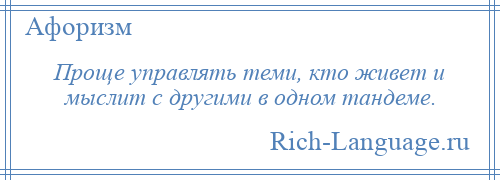 Афоризм

Проще управлять теми, кто живет и мыслит с другими в одном тандеме.

Rich-Language.ru